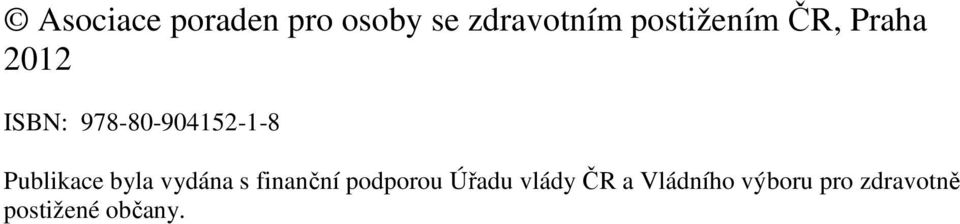 © Asociace poraden pro osoby se zdravotním postižením ČR, Praha 2012

ISBN: 978-80-904152-1-8

Publikace byla vydána s finanční podporou Úřadu vlády ČR a Vládního výboru pro zdravotně postižené občany.